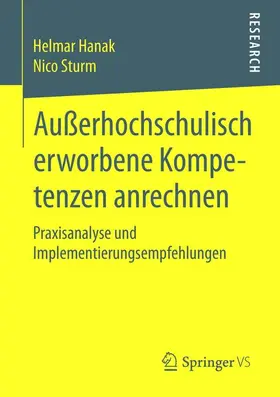 Helmar Hanak
Nico Sturm

RESEARCH

Außerhochschulisch erworbene Kompetenzen anrechnen

Praxisanalyse und Implementierungsempfehlungen

Springer VS